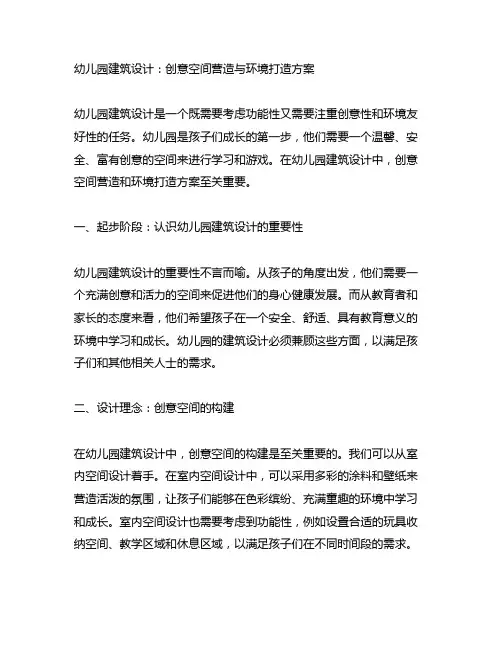 幼儿园建筑设计：创意空间营造与环境打造方案

幼儿园建筑设计是一个既需要考虑功能性又需要注重创意性和环境友好性的任务。幼儿园是孩子们成长的第一步，他们需要一个温馨、安全、富有创意的空间来进行学习和游戏。在幼儿园建筑设计中，创意空间营造和环境打造方案至关重要。

一、起步阶段：认识幼儿园建筑设计的重要性

幼儿园建筑设计的重要性不言而喻。从孩子的角度出发，他们需要一个充满创意和活力的空间来促进他们的身心健康发展。而从教育者和家长的态度来看，他们希望孩子在一个安全、舒适、具有教育意义的环境中学习和成长。幼儿园的建筑设计必须兼顾这些方面，以满足孩子们和其他相关人士的需求。

二、设计理念：创意空间的构建

在幼儿园建筑设计中，创意空间的构建是至关重要的。我们可以从室内空间设计着手。在室内空间设计中，可以采用多彩的涂料和壁纸来营造活泼的氛围，让孩子们能够在色彩缤纷、充满童趣的环境中学习和成长。室内空间设计也需要考虑到功能性，例如设置合适的玩具收纳空间、教学区域和休息区域，以满足孩子们在不同时间段的需求。